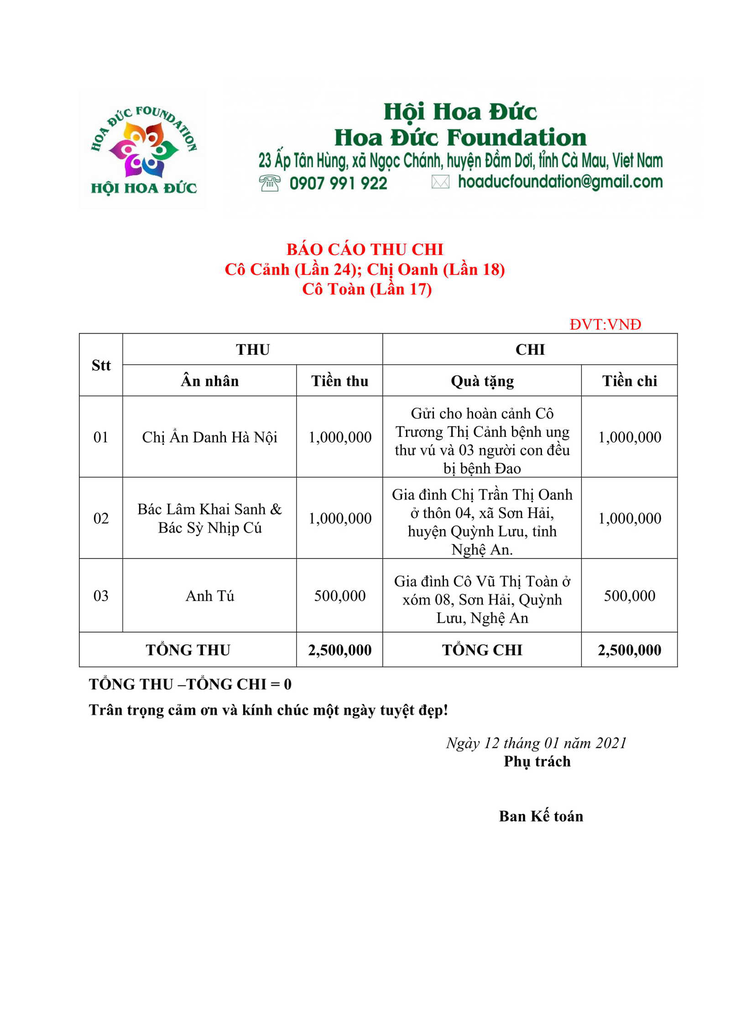 HOA ĐỨC FOUNDATION
HỘI HOA ĐỨC

Hội Hoa Đức
Hoa Đức Foundation
23 Ấp Tân Hùng, xã Ngọc Chánh, huyện Đầm Dơi, tỉnh Cà Mau, Viet Nam
0907 991 922 hoaducfoundation@gmail.com

BÁO CÁO THU CHI
Cô Cảnh (Lần 24); Chị Oanh (Lần 18)
Cô Toàn (Lần 17)

ĐVT:VNĐ

| Stt | THU | | CHI | |
|---|---|---|---|---|
| | Ân nhân | Tiền thu | Quà tặng | Tiền chi |
| 01 | Chị Ẩn Danh Hà Nội | 1,000,000 | Gửi cho hoàn cảnh Cô Trương Thị Cảnh bệnh ung thư vú và 03 người con đều bị bệnh Đao | 1,000,000 |
| 02 | Bác Lâm Khai Sanh & Bác Sỳ Nhịp Cú | 1,000,000 | Gia đình Chị Trần Thị Oanh ở thôn 04, xã Sơn Hải, huyện Quỳnh Lưu, tỉnh Nghệ An. | 1,000,000 |
| 03 | Anh Tú | 500,000 | Gia đình Cô Vũ Thị Toàn ở xóm 08, Sơn Hải, Quỳnh Lưu, Nghệ An | 500,000 |
| TỔNG THU | | 2,500,000 | TỔNG CHI | 2,500,000 |

TỔNG THU –TỔNG CHI = 0
Trân trọng cảm ơn và kính chúc một ngày tuyệt đẹp!

Ngày 12 tháng 01 năm 2021
Phụ trách

Ban Kế toán